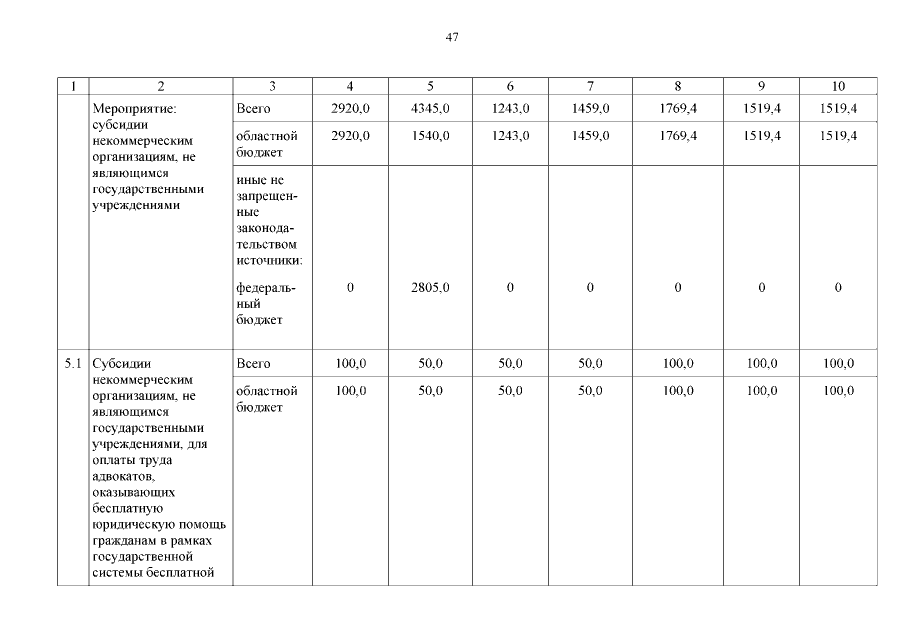 47

| 1 | 2 | 3 | 4 | 5 | 6 | 7 | 8 | 9 | 10 |
|---|---|---|---|---|---|---|---|---|---|
| | Мероприятие: субсидии некоммерческим организациям, не являющимся государственными учреждениями | Всего | 2920,0 | 4345,0 | 1243,0 | 1459,0 | 1769,4 | 1519,4 | 1519,4 |
| | | областной бюджет | 2920,0 | 1540,0 | 1243,0 | 1459,0 | 1769,4 | 1519,4 | 1519,4 |
| | | иные не запрещенные законодательством источники: федеральный бюджет | 0 | 2805,0 | 0 | 0 | 0 | 0 | 0 |
| 5.1 | Субсидии некоммерческим организациям, не являющимся государственными учреждениями, для оплаты труда адвокатов, оказывающих бесплатную юридическую помощь гражданам в рамках государственной системы бесплатной | Всего | 100,0 | 50,0 | 50,0 | 50,0 | 100,0 | 100,0 | 100,0 |
| | | областной бюджет | 100,0 | 50,0 | 50,0 | 50,0 | 100,0 | 100,0 | 100,0 |